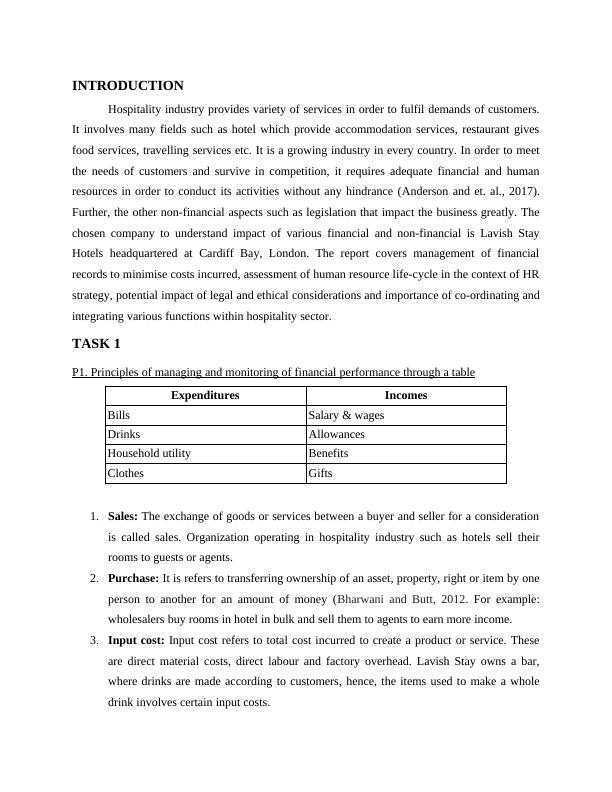 INTRODUCTION

Hospitality industry provides variety of services in order to fulfil demands of customers. It involves many fields such as hotel which provide accommodation services, restaurant gives food services, travelling services etc. It is a growing industry in every country. In order to meet the needs of customers and survive in competition, it requires adequate financial and human resources in order to conduct its activities without any hindrance (Anderson and et. al., 2017). Further, the other non-financial aspects such as legislation that impact the business greatly. The chosen company to understand impact of various financial and non-financial is Lavish Stay Hotels headquartered at Cardiff Bay, London. The report covers management of financial records to minimise costs incurred, assessment of human resource life-cycle in the context of HR strategy, potential impact of legal and ethical considerations and importance of co-ordinating and integrating various functions within hospitality sector.

TASK 1

P1. Principles of managing and monitoring of financial performance through a table

| Expenditures | Incomes |
|---|---|
| Bills | Salary & wages |
| Drinks | Allowances |
| Household utility | Benefits |
| Clothes | Gifts |

1. Sales: The exchange of goods or services between a buyer and seller for a consideration is called sales. Organization operating in hospitality industry such as hotels sell their rooms to guests or agents.
2. Purchase: It is refers to transferring ownership of an asset, property, right or item by one person to another for an amount of money (Bharwani and Butt, 2012. For example: wholesalers buy rooms in hotel in bulk and sell them to agents to earn more income.
3. Input cost: Input cost refers to total cost incurred to create a product or service. These are direct material costs, direct labour and factory overhead. Lavish Stay owns a bar, where drinks are made according to customers, hence, the items used to make a whole drink involves certain input costs.